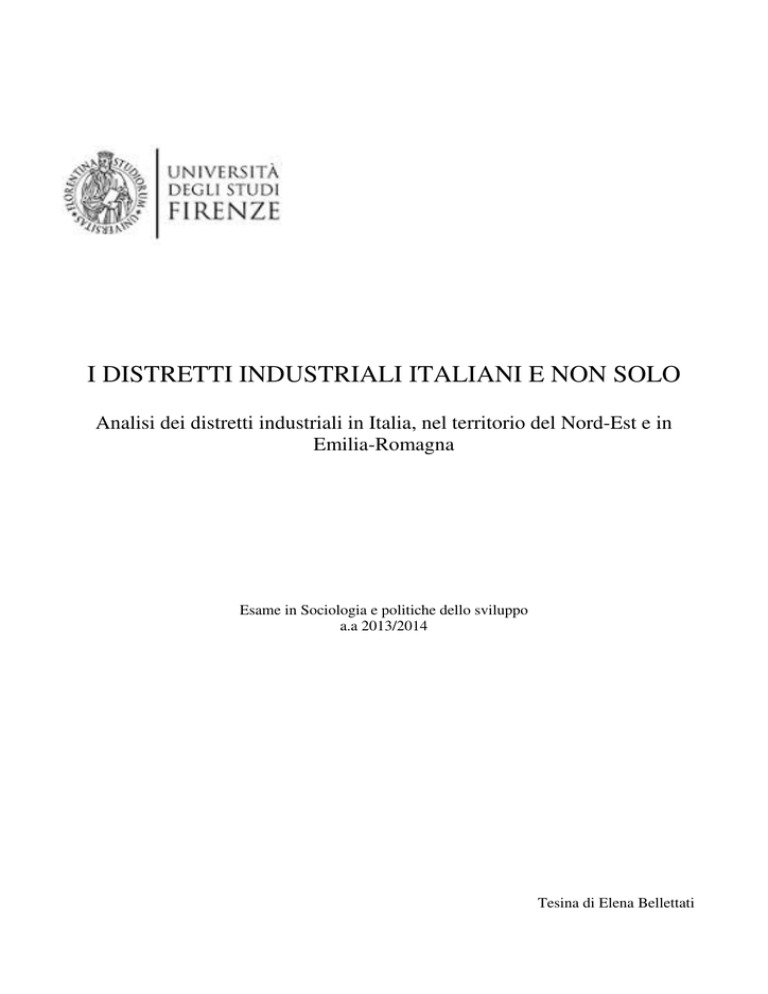 FLORENTINA STUDIORUM UNIVERSITAS

UNIVERSITÀ
DEGLI STUDI
FIRENZE

I DISTRETTI INDUSTRIALI ITALIANI E NON SOLO

Analisi dei distretti industriali in Italia, nel territorio del Nord-Est e in Emilia-Romagna

Esame in Sociologia e politiche dello sviluppo
a.a 2013/2014

Tesina di Elena Bellettati